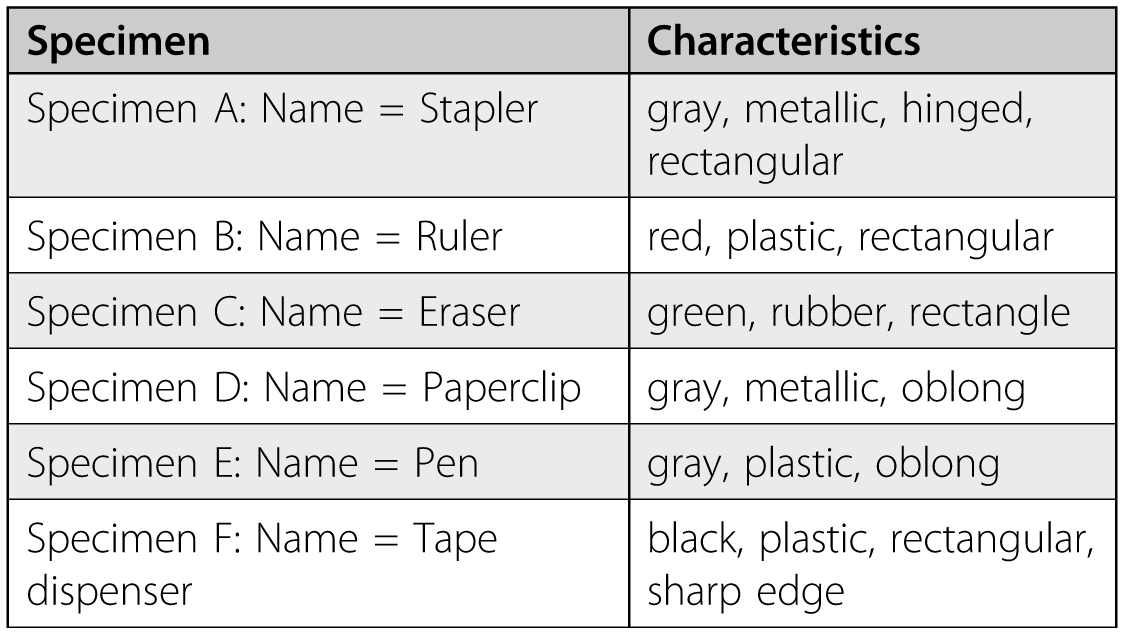 | Specimen | Characteristics |
|---|---|
| Specimen A: Name = Stapler | gray, metallic, hinged, rectangular |
| Specimen B: Name = Ruler | red, plastic, rectangular |
| Specimen C: Name = Eraser | green, rubber, rectangle |
| Specimen D: Name = Paperclip | gray, metallic, oblong |
| Specimen E: Name = Pen | gray, plastic, oblong |
| Specimen F: Name = Tape dispenser | black, plastic, rectangular, sharp edge |